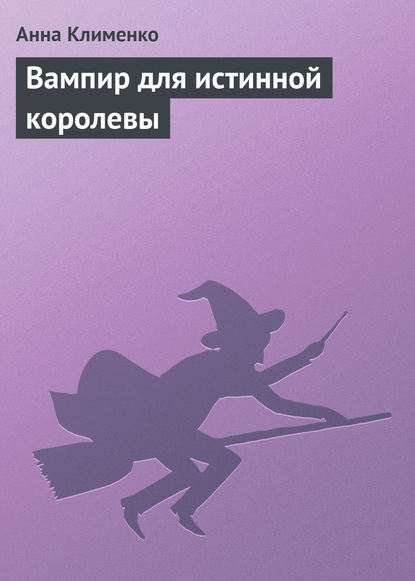 Анна Клименко

Вампир для истинной королевы